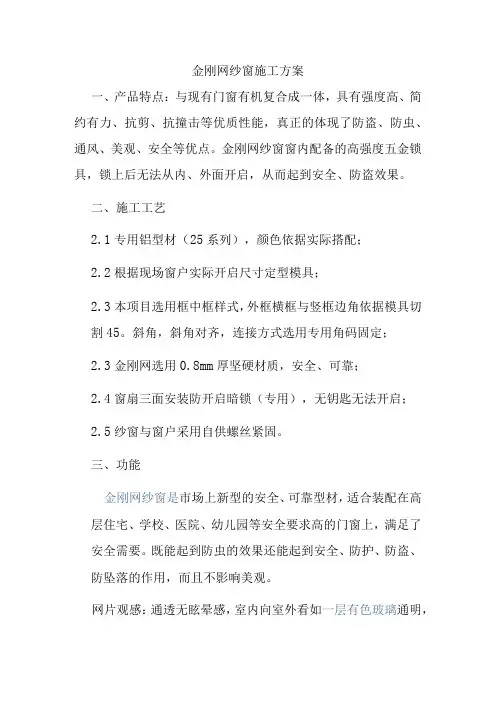 金刚网纱窗施工方案

一、产品特点：与现有门窗有机复合成一体，具有强度高、简约有力、抗剪、抗撞击等优质性能，真正的体现了防盗、防虫、通风、美观、安全等优点。金刚网纱窗窗内配备的高强度五金锁具，锁上后无法从内、外面开启，从而起到安全、防盗效果。

二、施工工艺

2.1 专用铝型材（25 系列），颜色依据实际搭配；

2.2 根据现场窗户实际开启尺寸定型模具；

2.3 本项目选用框中框样式，外框横框与竖框边角依据模具切割 45。斜角，斜角对齐，连接方式选用专用角码固定；

2.3 金刚网选用 0.8mm 厚坚硬材质，安全、可靠；

2.4 窗扇三面安装防开启暗锁（专用），无钥匙无法开启；

2.5 纱窗与窗户采用自供螺丝紧固。

三、功能

金刚网纱窗是市场上新型的安全、可靠型材，适合装配在高层住宅、学校、医院、幼儿园等安全要求高的门窗上，满足了安全需要。既能起到防虫的效果还能起到安全、防护、防盗、防坠落的作用，而且不影响美观。

网片观感：通透无眩晕感，室内向室外看如一层有色玻璃通明，